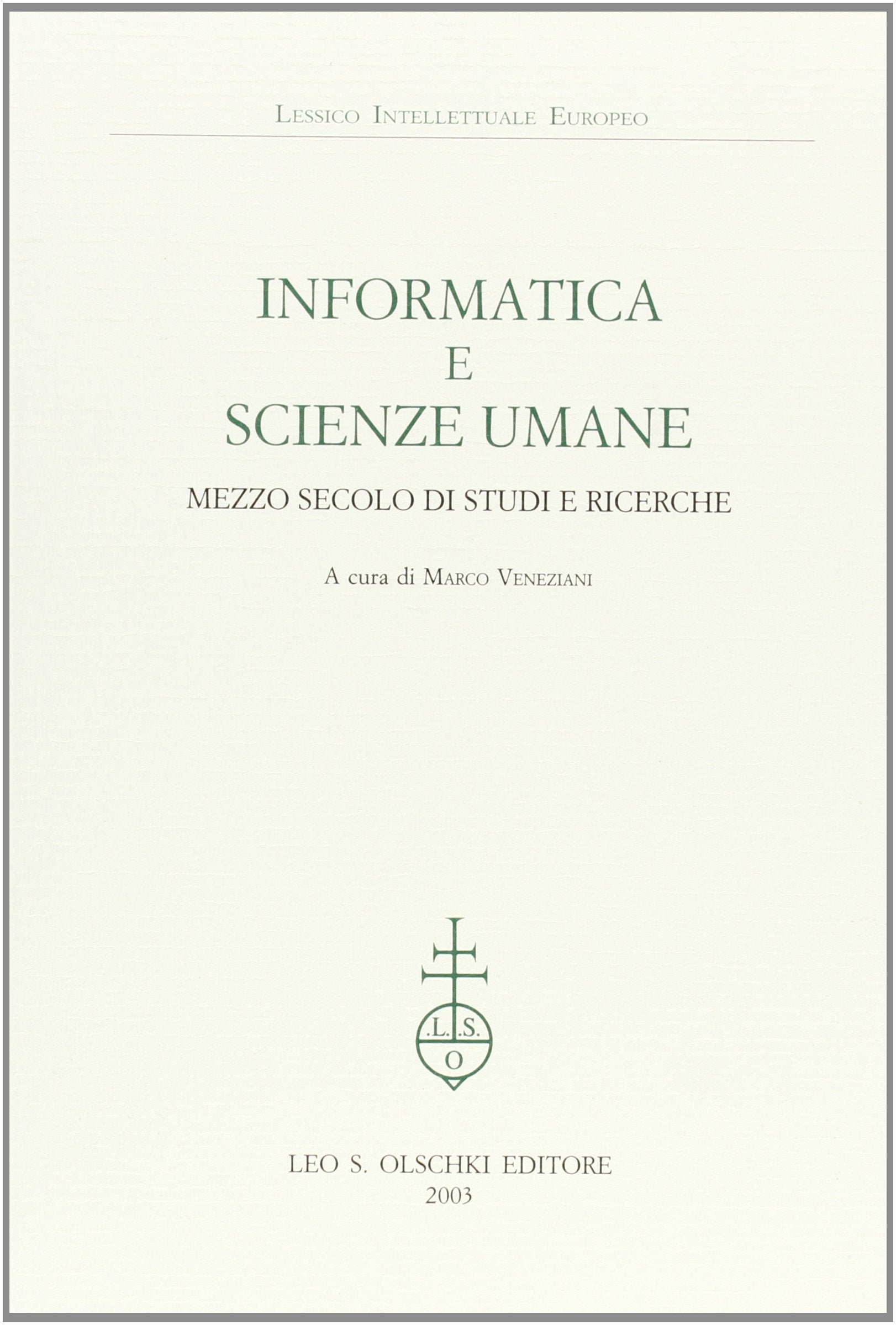 Lessico Intellettuale Europeo

INFORMATICA
E
SCIENZE UMANE

MEZZO SECOLO DI STUDI E RICERCHE

A cura di Marco Veneziani

.L.S.
O

LEO S. OLSCHKI EDITORE
2003